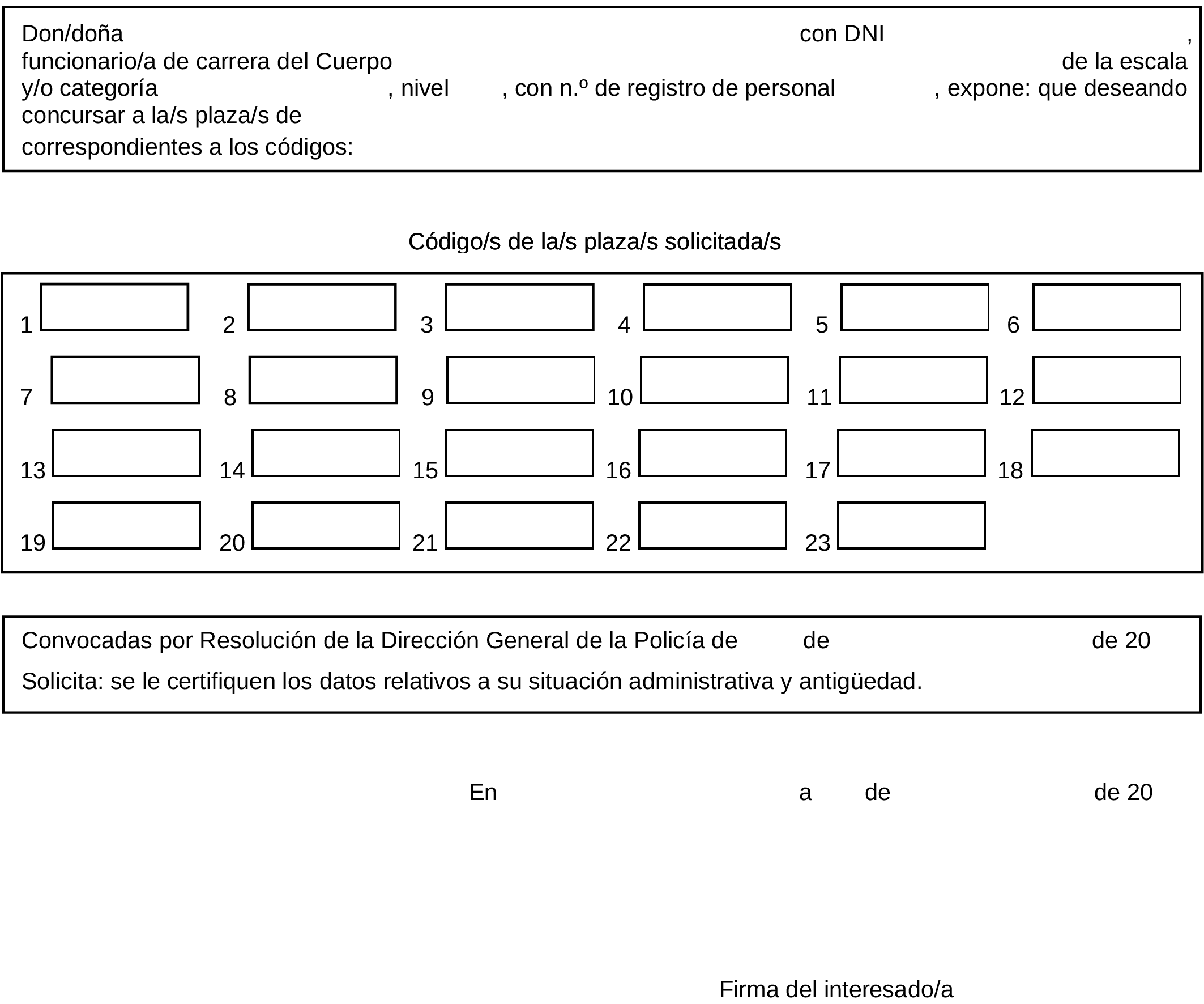 Don/doña con DNI , funcionario/a de carrera del Cuerpo de la escala y/o categoría , nivel , con n.º de registro de personal , expone: que deseando concursar a la/s plaza/s de correspondientes a los códigos:

Código/s de la/s plaza/s solicitada/s

1 2 3 4 5 6
7 8 9 10 11 12
13 14 15 16 17 18
19 20 21 22 23

Convocadas por Resolución de la Dirección General de la Policía de de de 20

Solicita: se le certifiquen los datos relativos a su situación administrativa y antigüedad.

En a de de 20

Firma del interesado/a